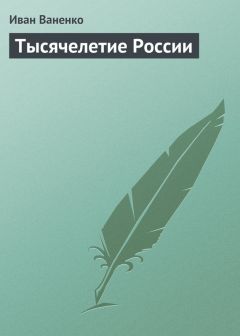 Иван Ваненко

Тысячелетие России